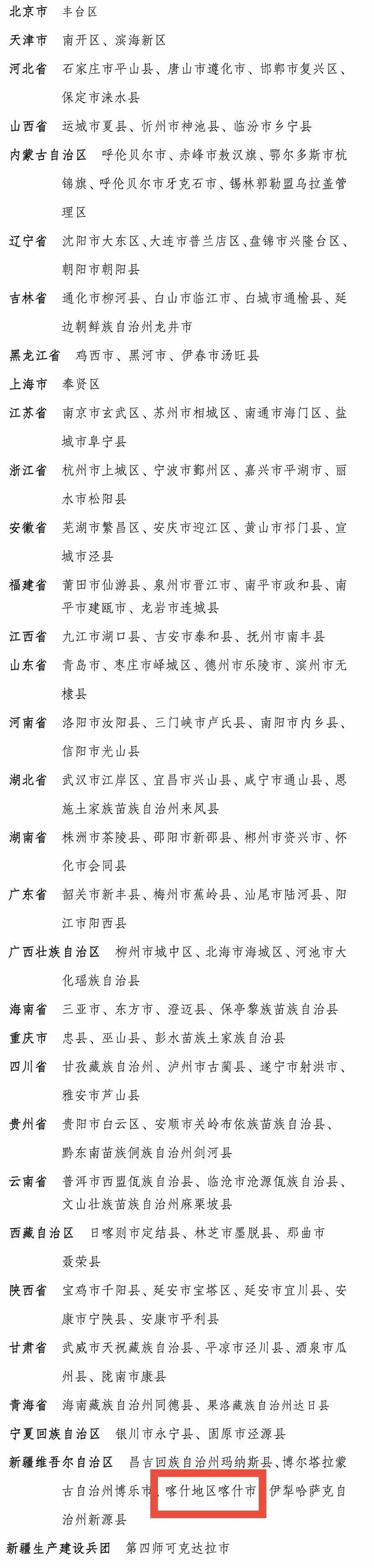 北京市 丰台区

天津市 南开区、滨海新区

河北省 石家庄市平山县、唐山市遵化市、邯郸市复兴区、保定市涞水县

山西省 运城市夏县、忻州市神池县、临汾市乡宁县

内蒙古自治区 呼伦贝尔市、赤峰市敖汉旗、鄂尔多斯市杭锦旗、呼伦贝尔市牙克石市、锡林郭勒盟乌拉盖管理区

辽宁省 沈阳市大东区、大连市普兰店区、盘锦市兴隆台区、朝阳市朝阳县

吉林省 通化市柳河县、白山市临江市、白城市通榆县、延边朝鲜族自治州龙井市

黑龙江省 鸡西市、黑河市、伊春市汤旺县

上海市 奉贤区

江苏省 南京市玄武区、苏州市相城区、南通市海门区、盐城市阜宁县

浙江省 杭州市上城区、宁波市鄞州区、嘉兴市平湖市、丽水市松阳县

安徽省 芜湖市繁昌区、安庆市迎江区、黄山市祁门县、宣城市泾县

福建省 莆田市仙游县、泉州市晋江市、南平市政和县、南平市建瓯市、龙岩市连城县

江西省 九江市湖口县、吉安市泰和县、抚州市南丰县

山东省 青岛市、枣庄市峄城区、德州市乐陵市、滨州市无棣县

河南省 洛阳市汝阳县、三门峡市卢氏县、南阳市内乡县、信阳市光山县

湖北省 武汉市江岸区、宜昌市兴山县、咸宁市通山县、恩施土家族苗族自治州来凤县

湖南省 株洲市茶陵县、邵阳市新邵县、郴州市资兴市、怀化市会同县

广东省 韶关市新丰县、梅州市蕉岭县、汕尾市陆河县、阳江市阳西县

广西壮族自治区 柳州市城中区、北海市海城区、河池市大化瑶族自治县

海南省 三亚市、东方市、澄迈县、保亭黎族苗族自治县

重庆市 忠县、巫山县、彭水苗族土家族自治县

四川省 甘孜藏族自治州、泸州市古蔺县、遂宁市射洪市、雅安市芦山县

贵州省 贵阳市白云区、安顺市关岭布依族苗族自治县、黔东南苗族侗族自治州剑河县

云南省 普洱市西盟佤族自治县、临沧市沧源佤族自治县、文山壮族苗族自治州麻栗坡县

西藏自治区 日喀则市定结县、林芝市墨脱县、那曲市聂荣县

陕西省 宝鸡市千阳县、延安市宝塔区、延安市宜川县、安康市宁陕县、安康市平利县

甘肃省 武威市天祝藏族自治县、平凉市泾川县、酒泉市瓜州县、陇南市康县

青海省 海南藏族自治州同德县、果洛藏族自治州达日县

宁夏回族自治区 银川市永宁县、固原市泾源县

新疆维吾尔自治区 昌吉回族自治州玛纳斯县、博尔塔拉蒙古自治州博乐市、喀什地区喀什市、伊犁哈萨克自治州新源县

新疆生产建设兵团 第四师可克达拉市